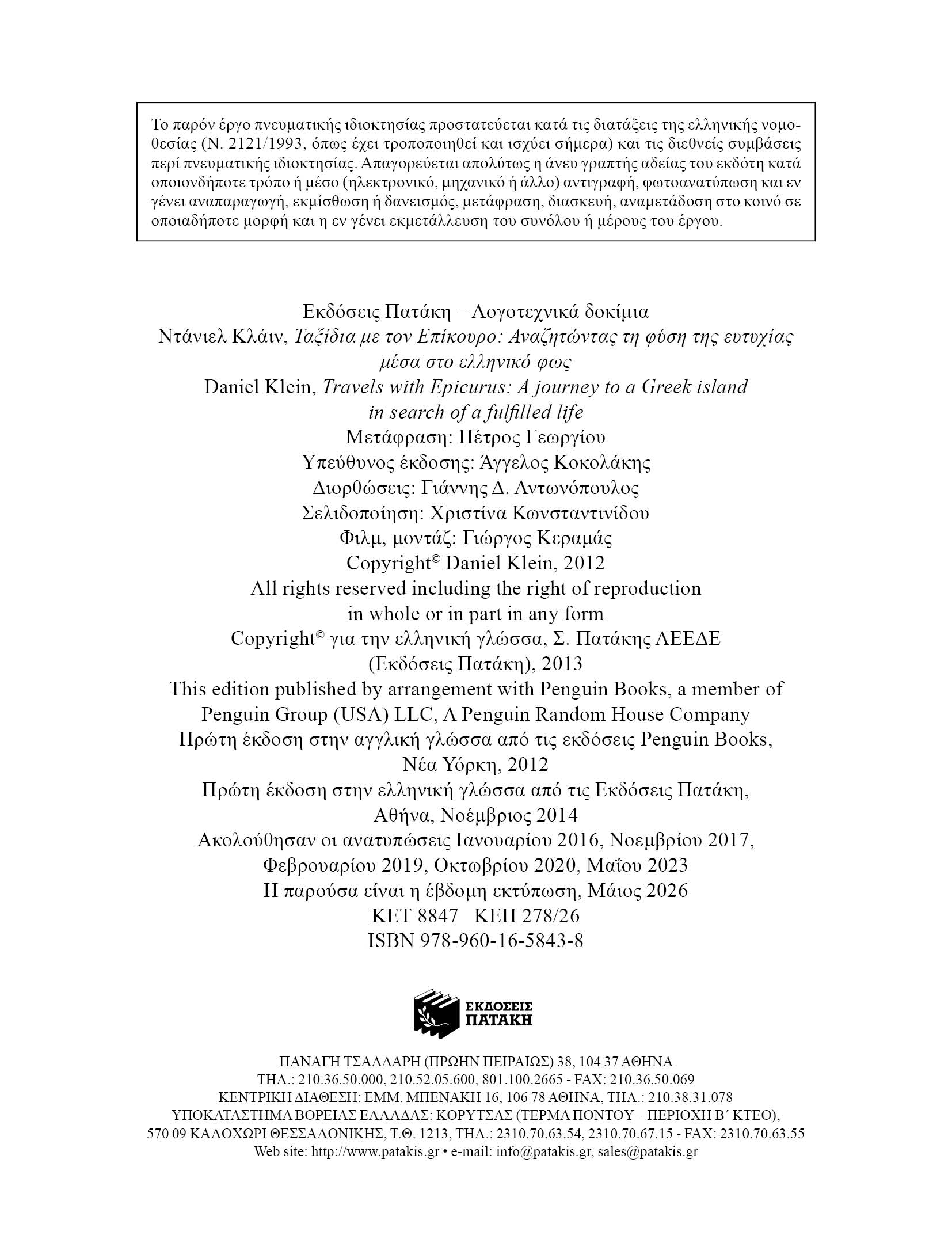 Το παρόν έργο πνευματικής ιδιοκτησίας προστατεύεται κατά τις διατάξεις της ελληνικής νομοθεσίας (Ν. 2121/1993, όπως έχει τροποποιηθεί και ισχύει σήμερα) και τις διεθνείς συμβάσεις περί πνευματικής ιδιοκτησίας. Απαγορεύεται απολύτως η άνευ γραπτής αδείας του εκδότη κατά οποιονδήποτε τρόπο ή μέσο (ηλεκτρονικό, μηχανικό ή άλλο) αντιγραφή, φωτοανατύπωση και εν γένει αναπαραγωγή, εκμίσθωση ή δανεισμός, μετάφραση, διασκευή, αναμετάδοση στο κοινό σε οποιαδήποτε μορφή και η εν γένει εκμετάλλευση του συνόλου ή μέρους του έργου.

Εκδόσεις Πατάκη – Λογοτεχνικά δοκίμια
Ντάνιελ Κλάιν, Ταξίδια με τον Επίκουρο: Αναζητώντας τη φύση της ευτυχίας μέσα στο ελληνικό φως
Daniel Klein, Travels with Epicurus: A journey to a Greek island in search of a fulfilled life
Μετάφραση: Πέτρος Γεωργίου
Υπεύθυνος έκδοσης: Άγγελος Κοκολάκης
Διορθώσεις: Γιάννης Δ. Αντωνόπουλος
Σελιδοποίηση: Χριστίνα Κωνσταντινίδου
Φιλμ, μοντάζ: Γιώργος Κεραμάς
Copyright© Daniel Klein, 2012
All rights reserved including the right of reproduction in whole or in part in any form
Copyright© για την ελληνική γλώσσα, Σ. Πατάκης ΑΕΕΔΕ (Εκδόσεις Πατάκη), 2013
This edition published by arrangement with Penguin Books, a member of Penguin Group (USA) LLC, A Penguin Random House Company
Πρώτη έκδοση στην αγγλική γλώσσα από τις εκδόσεις Penguin Books, Νέα Υόρκη, 2012
Πρώτη έκδοση στην ελληνική γλώσσα από τις Εκδόσεις Πατάκη, Αθήνα, Νοέμβριος 2014
Ακολούθησαν οι ανατυπώσεις Ιανουαρίου 2016, Νοεμβρίου 2017, Φεβρουαρίου 2019, Οκτωβρίου 2020, Μαΐου 2023
Η παρούσα είναι η έβδομη εκτύπωση, Μάιος 2026
ΚΕΤ 8847 ΚΕΠ 278/26
ISBN 978-960-16-5843-8

ΕΚΔΟΣΕΙΣ
ΠΑΤΑΚΗ

ΠΑΝΑΓΗ ΤΣΑΛΔΑΡΗ (ΠΡΩΗΝ ΠΕΙΡΑΙΩΣ) 38, 104 37 ΑΘΗΝΑ
ΤΗΛ.: 210.36.50.000, 210.52.05.600, 801.100.2665 - FAX: 210.36.50.069
ΚΕΝΤΡΙΚΗ ΔΙΑΘΕΣΗ: ΕΜΜ. ΜΠΕΝΑΚΗ 16, 106 78 ΑΘΗΝΑ, ΤΗΛ.: 210.38.31.078
ΥΠΟΚΑΤΑΣΤΗΜΑ ΒΟΡΕΙΑΣ ΕΛΛΑΔΑΣ: ΚΟΡΥΤΣΑΣ (ΤΕΡΜΑ ΠΟΝΤΟΥ – ΠΕΡΙΟΧΗ Β΄ ΚΤΕΟ), 570 09 ΚΑΛΟΧΩΡΙ ΘΕΣΣΑΛΟΝΙΚΗΣ, Τ.Θ. 1213, ΤΗΛ.: 2310.70.63.54, 2310.70.67.15 - FAX: 2310.70.63.55
Web site: http://www.patakis.gr • e-mail: info@patakis.gr, sales@patakis.gr